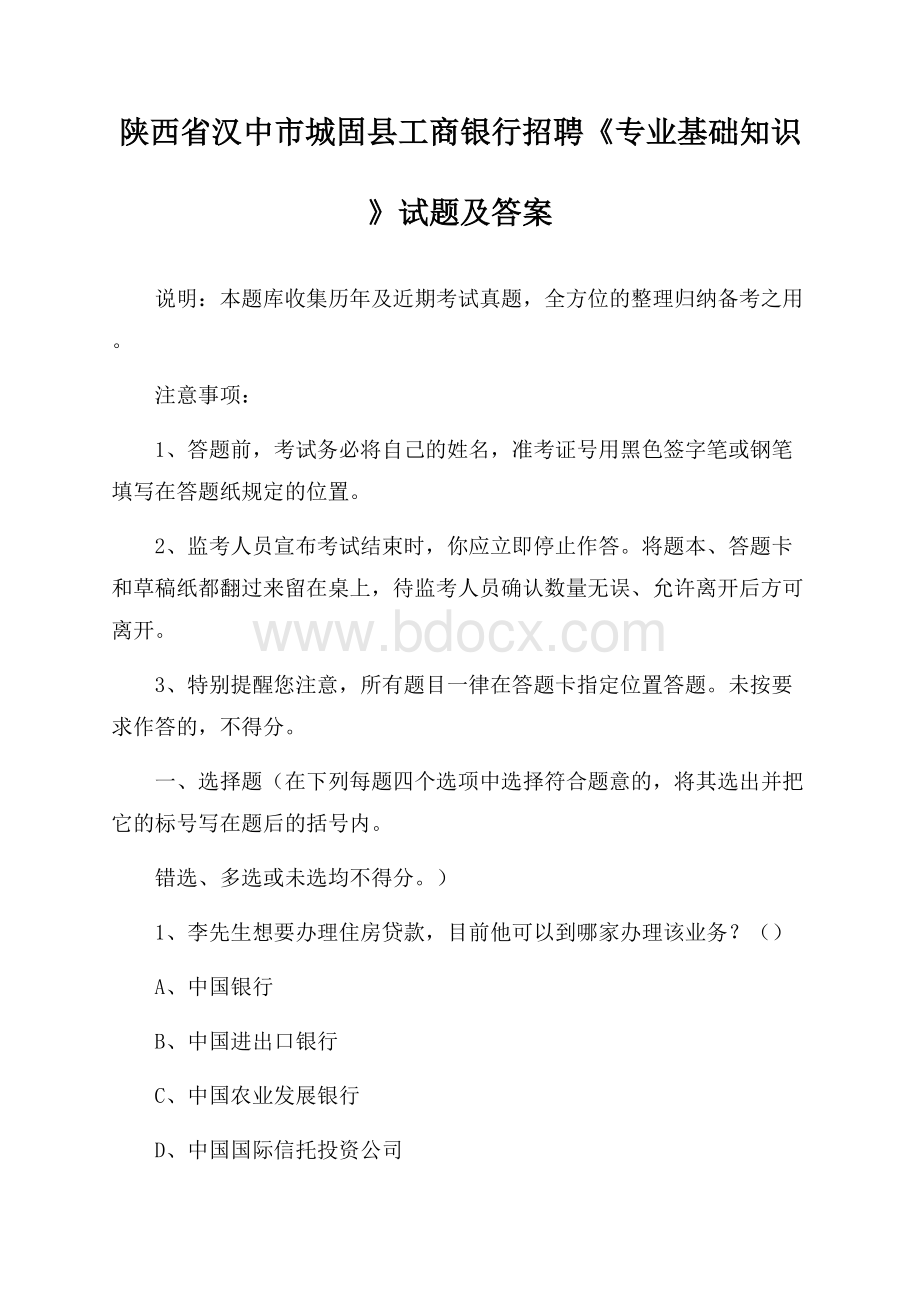 陕西省汉中市城固县工商银行招聘《专业基础知识》试题及答案

说明：本题库收集历年及近期考试真题，全方位的整理归纳备考之用。

注意事项：

1、答题前，考试务必将自己的姓名，准考证号用黑色签字笔或钢笔填写在答题纸规定的位置。

2、监考人员宣布考试结束时，你应立即停止作答。将题本、答题卡和草稿纸都翻过来留在桌上，待监考人员确认数量无误、允许离开后方可离开。

www.bdocx.com

3、特别提醒您注意，所有题目一律在答题卡指定位置答题。未按要求作答的，不得分。

一、选择题（在下列每题四个选项中选择符合题意的，将其选出并把它的标号写在题后的括号内。

错选、多选或未选均不得分。）

1、李先生想要办理住房贷款，目前他可以到哪家办理该业务？（）

A、中国银行

B、中国进出口银行

C、中国农业发展银行

D、中国国际信托投资公司